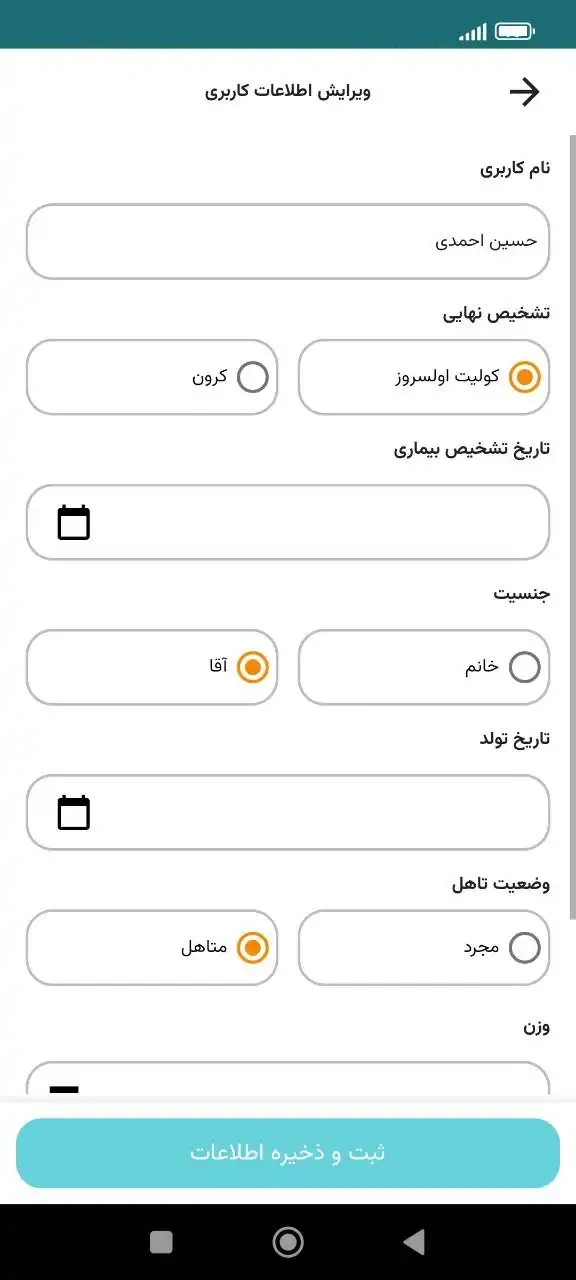 ویرایش اطلاعات کاربری

نام کاربری

حسین احمدی

تشخیص نهایی

کولیت اولسروز

کرون

تاریخ تشخیص بیماری

جنسیت

خانم

آقا

تاریخ تولد

وضعیت تاهل

مجرد

متاهل

وزن

ثبت و ذخیره اطلاعات